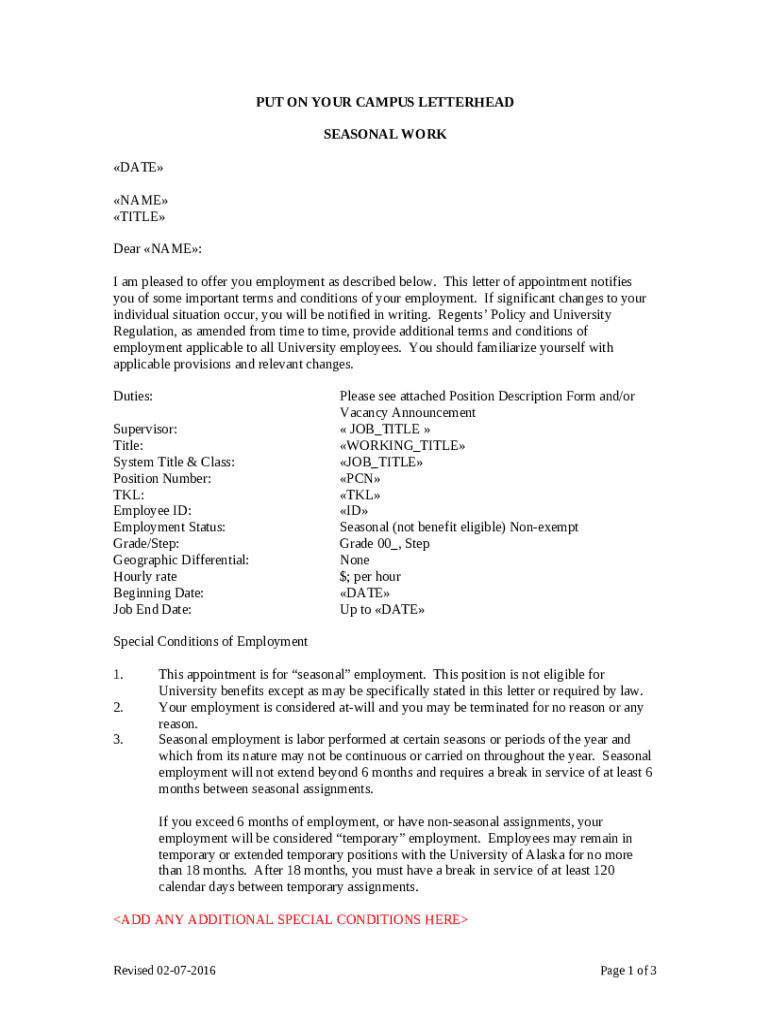 PUT ON YOUR CAMPUS LETTERHEAD

SEASONAL WORK

«DATE»

«NAME»
«TITLE»

Dear «NAME»:

I am pleased to offer you employment as described below. This letter of appointment notifies you of some important terms and conditions of your employment. If significant changes to your individual situation occur, you will be notified in writing. Regents' Policy and University Regulation, as amended from time to time, provide additional terms and conditions of employment applicable to all University employees. You should familiarize yourself with applicable provisions and relevant changes.

| | |
|---|---|
| Duties: | Please see attached Position Description Form and/or Vacancy Announcement |
| Supervisor: | « JOB_TITLE » |
| Title: | «WORKING_TITLE» |
| System Title & Class: | «JOB_TITLE» |
| Position Number: | «PCN» |
| TKL: | «TKL» |
| Employee ID: | «ID» |
| Employment Status: | Seasonal (not benefit eligible) Non-exempt |
| Grade/Step: | Grade 00_, Step |
| Geographic Differential: | None |
| Hourly rate | $; per hour |
| Beginning Date: | «DATE» |
| Job End Date: | Up to «DATE» |

Special Conditions of Employment

1. This appointment is for "seasonal" employment. This position is not eligible for University benefits except as may be specifically stated in this letter or required by law.
2. Your employment is considered at-will and you may be terminated for no reason or any reason.
3. Seasonal employment is labor performed at certain seasons or periods of the year and which from its nature may not be continuous or carried on throughout the year. Seasonal employment will not extend beyond 6 months and requires a break in service of at least 6 months between seasonal assignments.

If you exceed 6 months of employment, or have non-seasonal assignments, your employment will be considered "temporary" employment. Employees may remain in temporary or extended temporary positions with the University of Alaska for no more than 18 months. After 18 months, you must have a break in service of at least 120 calendar days between temporary assignments.

<ADD ANY ADDITIONAL SPECIAL CONDITIONS HERE>

Revised 02-07-2016

Page 1 of 3